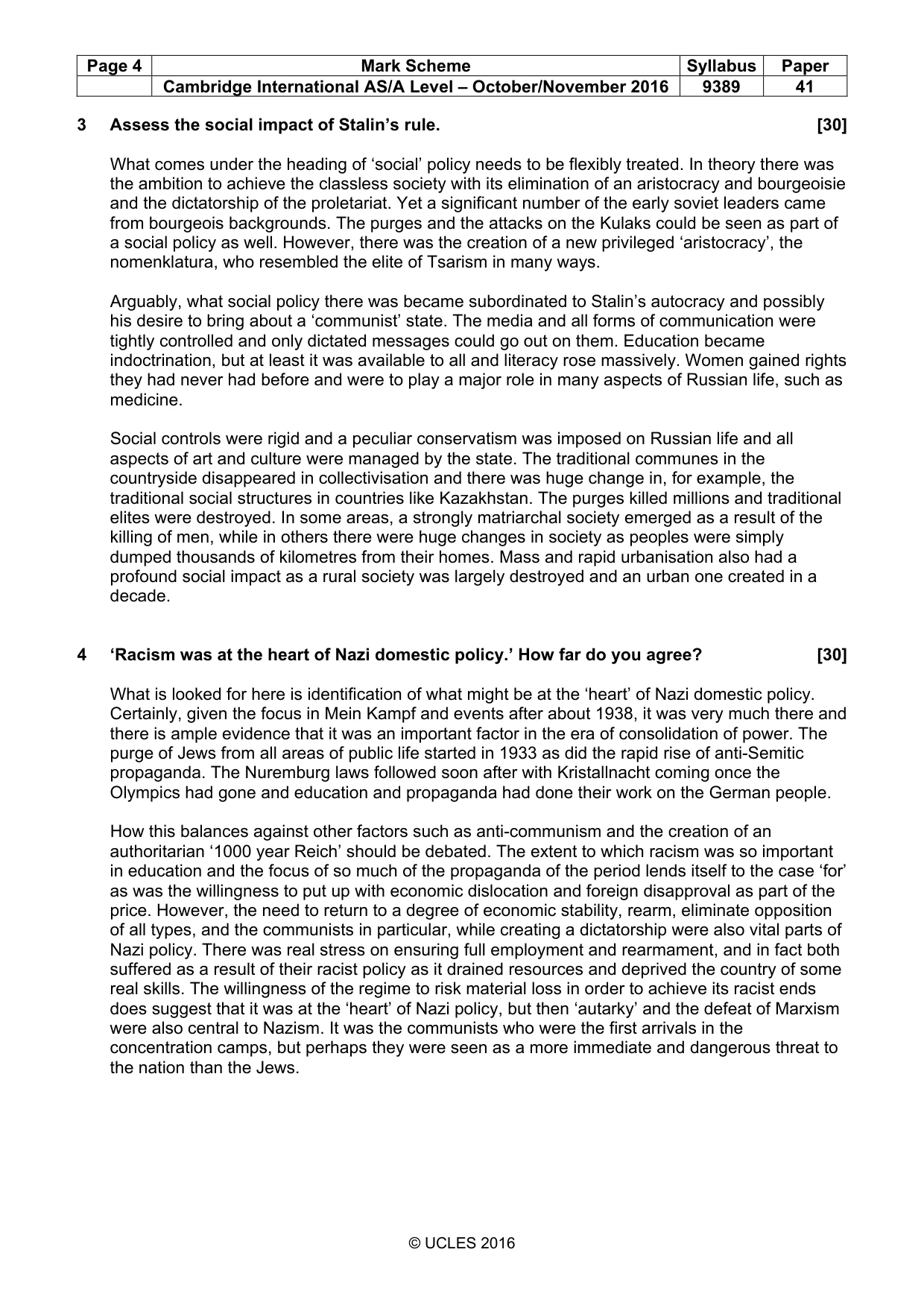 | Page 4 | Mark Scheme | Syllabus | Paper |
|---|---|---|---|
|  | Cambridge International AS/A Level – October/November 2016 | 9389 | 41 |

3 Assess the social impact of Stalin's rule. [30]

What comes under the heading of 'social' policy needs to be flexibly treated. In theory there was the ambition to achieve the classless society with its elimination of an aristocracy and bourgeoisie and the dictatorship of the proletariat. Yet a significant number of the early soviet leaders came from bourgeois backgrounds. The purges and the attacks on the Kulaks could be seen as part of a social policy as well. However, there was the creation of a new privileged 'aristocracy', the nomenklatura, who resembled the elite of Tsarism in many ways.

Arguably, what social policy there was became subordinated to Stalin's autocracy and possibly his desire to bring about a 'communist' state. The media and all forms of communication were tightly controlled and only dictated messages could go out on them. Education became indoctrination, but at least it was available to all and literacy rose massively. Women gained rights they had never had before and were to play a major role in many aspects of Russian life, such as medicine.

Social controls were rigid and a peculiar conservatism was imposed on Russian life and all aspects of art and culture were managed by the state. The traditional communes in the countryside disappeared in collectivisation and there was huge change in, for example, the traditional social structures in countries like Kazakhstan. The purges killed millions and traditional elites were destroyed. In some areas, a strongly matriarchal society emerged as a result of the killing of men, while in others there were huge changes in society as peoples were simply dumped thousands of kilometres from their homes. Mass and rapid urbanisation also had a profound social impact as a rural society was largely destroyed and an urban one created in a decade.

4 'Racism was at the heart of Nazi domestic policy.' How far do you agree? [30]

What is looked for here is identification of what might be at the 'heart' of Nazi domestic policy. Certainly, given the focus in Mein Kampf and events after about 1938, it was very much there and there is ample evidence that it was an important factor in the era of consolidation of power. The purge of Jews from all areas of public life started in 1933 as did the rapid rise of anti-Semitic propaganda. The Nuremburg laws followed soon after with Kristallnacht coming once the Olympics had gone and education and propaganda had done their work on the German people.

How this balances against other factors such as anti-communism and the creation of an authoritarian '1000 year Reich' should be debated. The extent to which racism was so important in education and the focus of so much of the propaganda of the period lends itself to the case 'for' as was the willingness to put up with economic dislocation and foreign disapproval as part of the price. However, the need to return to a degree of economic stability, rearm, eliminate opposition of all types, and the communists in particular, while creating a dictatorship were also vital parts of Nazi policy. There was real stress on ensuring full employment and rearmament, and in fact both suffered as a result of their racist policy as it drained resources and deprived the country of some real skills. The willingness of the regime to risk material loss in order to achieve its racist ends does suggest that it was at the 'heart' of Nazi policy, but then 'autarky' and the defeat of Marxism were also central to Nazism. It was the communists who were the first arrivals in the concentration camps, but perhaps they were seen as a more immediate and dangerous threat to the nation than the Jews.

© UCLES 2016